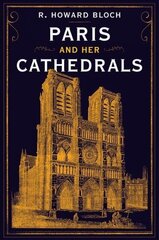 R. HOWARD BLOCH

PARIS
AND HER
CATHEDRALS